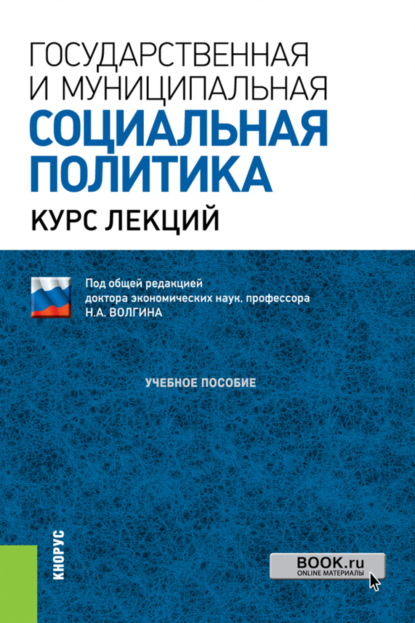 ГОСУДАРСТВЕННАЯ И МУНИЦИПАЛЬНАЯ
СОЦИАЛЬНАЯ ПОЛИТИКА
КУРС ЛЕКЦИЙ

Под общей редакцией
доктора экономических наук, профессора
Н.А. ВОЛГИНА

УЧЕБНОЕ ПОСОБИЕ

КНОРУС

BOOK.ru
ONLINE МАТЕРИАЛЫ